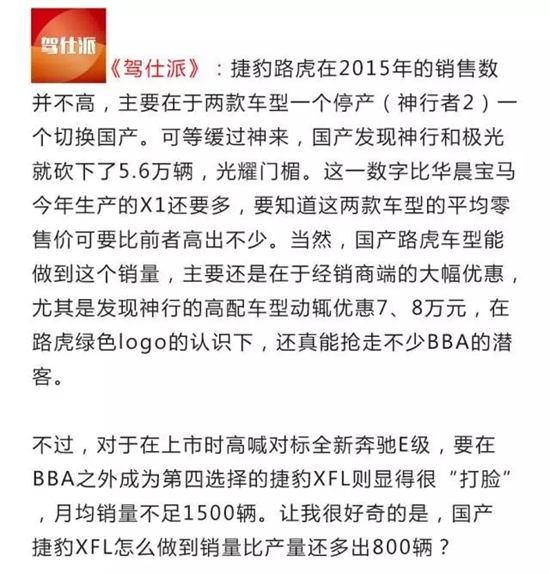 驾仕派

《驾仕派》：捷豹路虎在2015年的销售数并不高，主要在于两款车型一个停产（神行者2）一个切换国产。可等缓过神来，国产发现神行和极光就砍下了5.6万辆，光耀门楣。这一数字比华晨宝马今年生产的X1还要多，要知道这两款车型的平均零售价可要比前者高出不少。当然，国产路虎车型能做到这个销量，主要还是在于经销商端的大幅优惠，尤其是发现神行的高配车型动辄优惠7、8万元，在路虎绿色logo的认识下，还真能抢走不少BBA的潜客。

不过，对于在上市时高喊对标全新奔驰E级，要在BBA之外成为第四选择的捷豹XFL则显得很“打脸”，月均销量不足1500辆。让我很好奇的是，国产捷豹XFL怎么做到销量比产量还多出800辆？